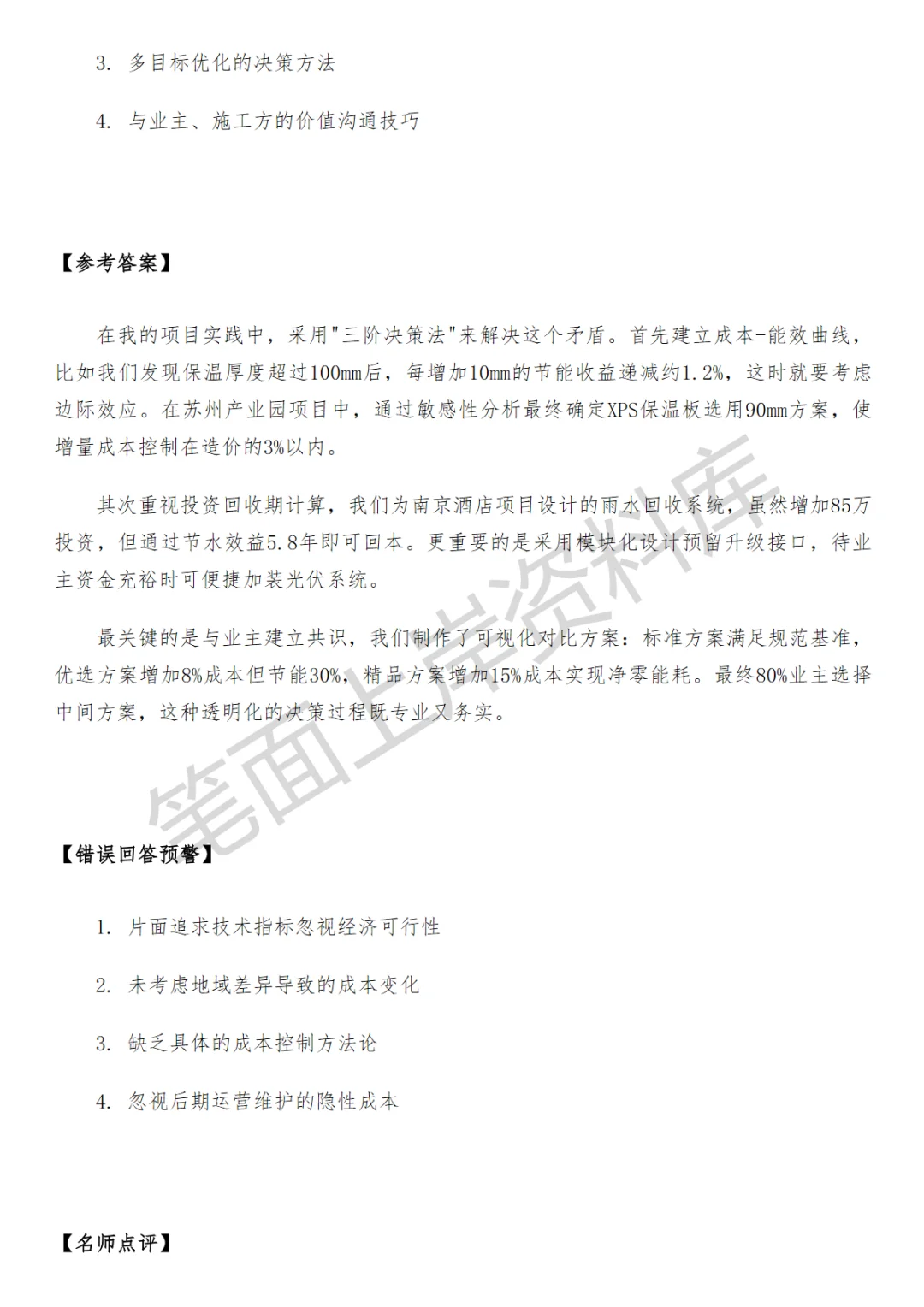 3. 多目标优化的决策方法

4. 与业主、施工方的价值沟通技巧

【参考答案】

在我的项目实践中，采用"三阶决策法"来解决这个矛盾。首先建立成本-能效曲线，比如我们发现保温厚度超过100mm后，每增加10mm的节能收益递减约1.2%，这时就要考虑边际效应。在苏州产业园项目中，通过敏感性分析最终确定XPS保温板选用90mm方案，使增量成本控制在造价的3%以内。

其次重视投资回收期计算，我们为南京酒店项目设计的雨水回收系统，虽然增加85万投资，但通过节水效益5.8年即可回本。更重要的是采用模块化设计预留升级接口，待业主资金充裕时可便捷加装光伏系统。

最关键的是与业主建立共识，我们制作了可视化对比方案：标准方案满足规范基准，优选方案增加8%成本但节能30%，精品方案增加15%成本实现净零能耗。最终80%业主选择中间方案，这种透明化的决策过程既专业又务实。

笔面上岸资料库

【错误回答预警】

1. 片面追求技术指标忽视经济可行性

2. 未考虑地域差异导致的成本变化

3. 缺乏具体的成本控制方法论

4. 忽视后期运营维护的隐性成本

【名师点评】